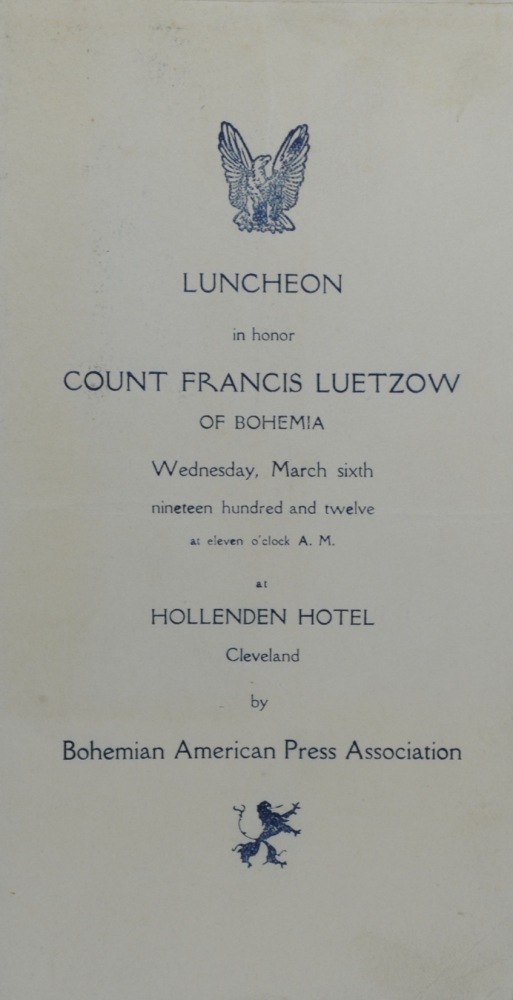 LUNCHEON

in honor

COUNT FRANCIS LUETZOW

OF BOHEMIA

Wednesday, March sixth

nineteen hundred and twelve

at eleven o'clock A. M.

at

HOLLENDEN HOTEL

Cleveland

by

Bohemian American Press Association